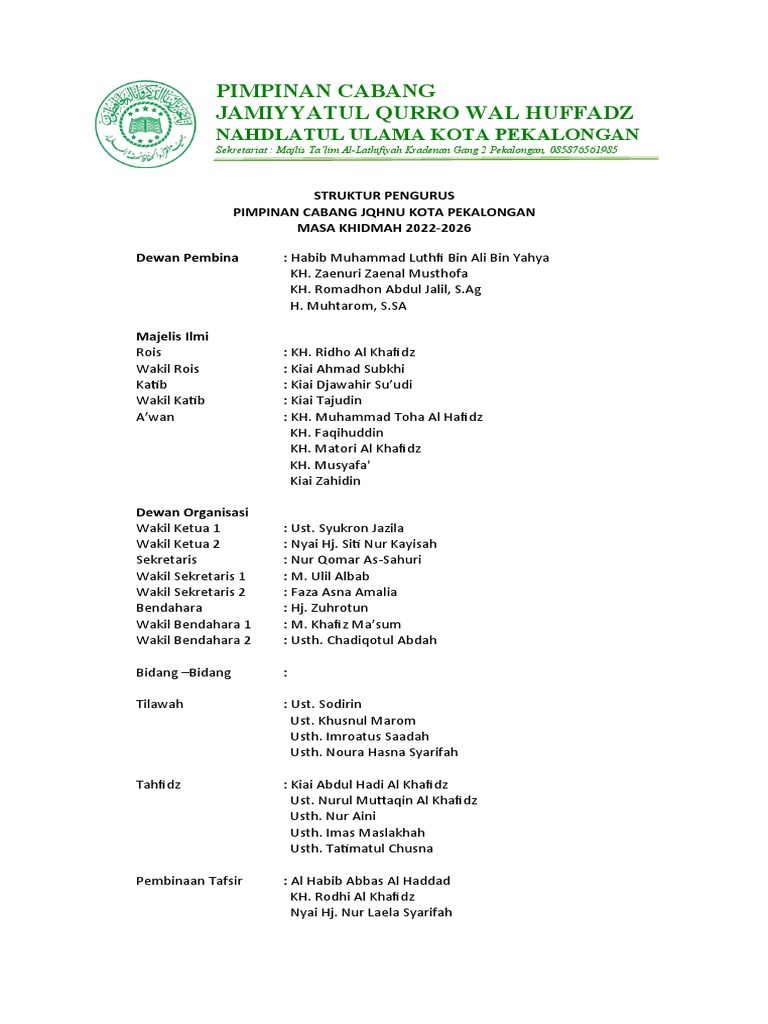 PIMPINAN CABANG
JAMIYYATUL QURRO WAL HUFFADZ
NAHDLATUL ULAMA KOTA PEKALONGAN
Sekretariat : Majlis Ta'lim Al-Lathifiyah Kradenan Gang 2 Pekalongan, 085876561985

STRUKTUR PENGURUS
PIMPINAN CABANG JQHNU KOTA PEKALONGAN
MASA KHIDMAH 2022-2026

Dewan Pembina : Habib Muhammad Luthfi Bin Ali Bin Yahya
KH. Zaenuri Zaenal Musthofa
KH. Romadhon Abdul Jalil, S.Ag
H. Muhtarom, S.SA

Majelis Ilmi
Rois : KH. Ridho Al Khafidz
Wakil Rois : Kiai Ahmad Subkhi
Katib : Kiai Djawahir Su'udi
Wakil Katib : Kiai Tajudin
A'wan : KH. Muhammad Toha Al Hafidz
KH. Faqihuddin
KH. Matori Al Khafidz
KH. Musyafa'
Kiai Zahidin

Dewan Organisasi
Wakil Ketua 1 : Ust. Syukron Jazila
Wakil Ketua 2 : Nyai Hj. Siti Nur Kayisah
Sekretaris : Nur Qomar As-Sahuri
Wakil Sekretaris 1 : M. Ulil Albab
Wakil Sekretaris 2 : Faza Asna Amalia
Bendahara : Hj. Zuhrotun
Wakil Bendahara 1 : M. Khafiz Ma'sum
Wakil Bendahara 2 : Usth. Chadiqotul Abdah

Bidang –Bidang :

Tilawah : Ust. Sodirin
Ust. Khusnul Marom
Usth. Imroatus Saadah
Usth. Noura Hasna Syarifah

Tahfidz : Kiai Abdul Hadi Al Khafidz
Ust. Nurul Muttaqin Al Khafidz
Usth. Nur Aini
Usth. Imas Maslakhah
Usth. Tatimatul Chusna

Pembinaan Tafsir : Al Habib Abbas Al Haddad
KH. Rodhi Al Khafidz
Nyai Hj. Nur Laela Syarifah